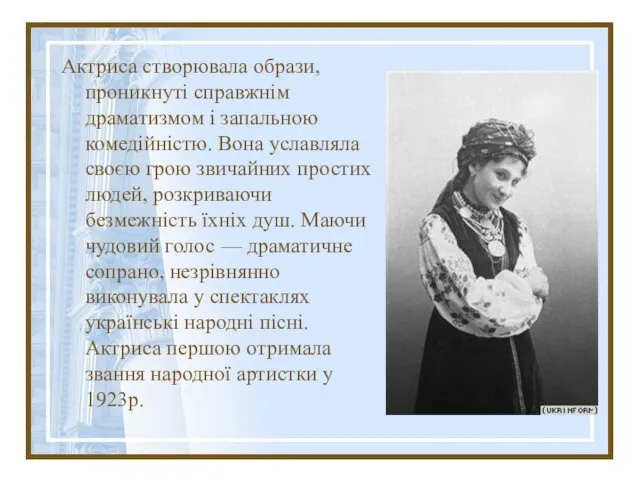 Актриса створювала образи, проникнуті справжнім драматизмом і запальною комедійністю. Вона уславляла своєю грою звичайних простих людей, розкриваючи безмежність їхніх душ. Маючи чудовий голос — драматичне сопрано, незрівнянно виконувала у спектаклях українські народні пісні. Актриса першою отримала звання народної артистки у 1923р.

(UKRINFORM)